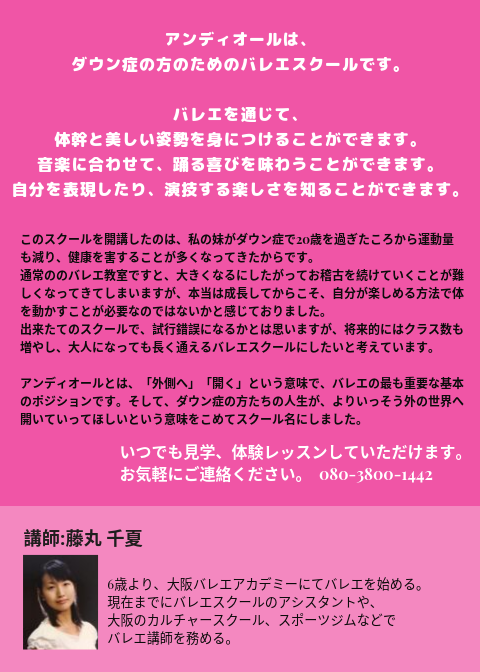 アンディオールは、
ダウン症の方のためのバレエスクールです。

バレエを通じて、
体幹と美しい姿勢を身につけることができます。
音楽に合わせて、踊る喜びを味わうことができます。
自分を表現したり、演技する楽しさを知ることができます。

このスクールを開講したのは、私の妹がダウン症で20歳を過ぎたころから運動量も減り、健康を害することが多くなってきたからです。
通常ののバレエ教室ですと、大きくなるにしたがってお稽古を続けていくことが難しくなってきてしまいますが、本当は成長してからこそ、自分が楽しめる方法で体を動かすことが必要なのではないかと感じておりました。
出来たてのスクールで、試行錯誤になるかとは思いますが、将来的にはクラス数も増やし、大人になっても長く通えるバレエスクールにしたいと考えています。

アンディオールとは、「外側へ」「開く」という意味で、バレエの最も重要な基本のポジションです。そして、ダウン症の方たちの人生が、よりいっそう外の世界へ開いていってほしいという意味をこめてスクール名にしました。

いつでも見学、体験レッスンしていただけます。
お気軽にご連絡ください。 080-3800-1442

講師:藤丸 千夏

6歳より、大阪バレエアカデミーにてバレエを始める。
現在までにバレエスクールのアシスタントや、
大阪のカルチャースクール、スポーツジムなどで
バレエ講師を務める。